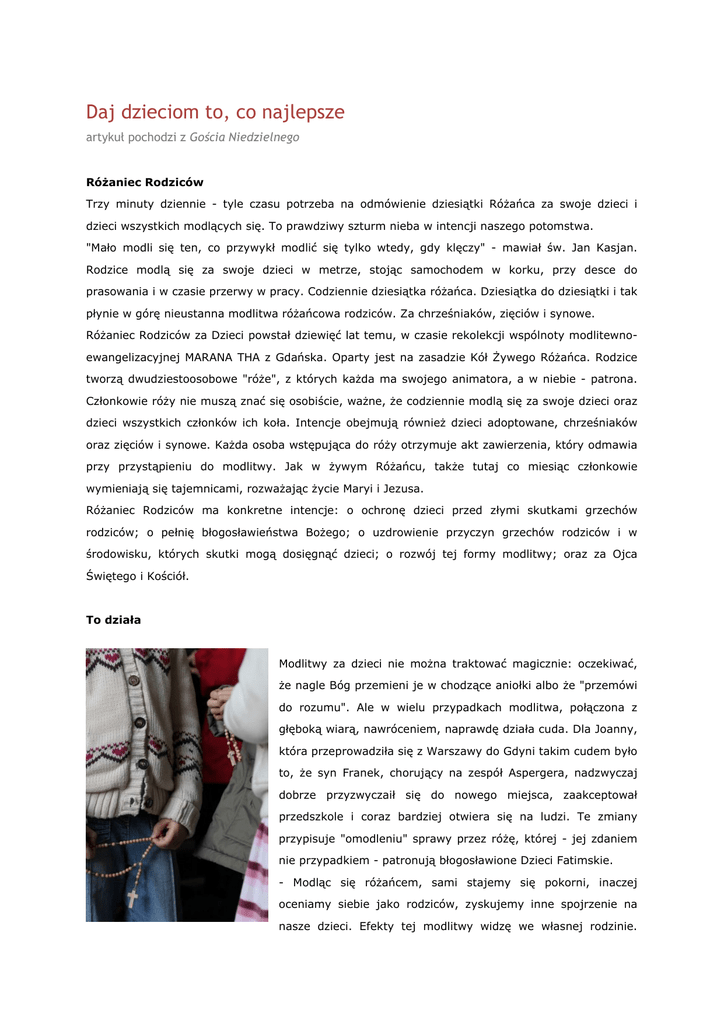 Daj dzieciom to, co najlepsze
artykuł pochodzi z Gościa Niedzielnego

Różaniec Rodziców

Trzy minuty dziennie - tyle czasu potrzeba na odmówienie dziesiątki Różańca za swoje dzieci i dzieci wszystkich modlących się. To prawdziwy szturm nieba w intencji naszego potomstwa.

"Mało modli się ten, co przywykł modlić się tylko wtedy, gdy klęczy" - mawiał św. Jan Kasjan. Rodzice modlą się za swoje dzieci w metrze, stojąc samochodem w korku, przy desce do prasowania i w czasie przerwy w pracy. Codziennie dziesiątka różańca. Dziesiątka do dziesiątki i tak płynie w górę nieustanna modlitwa różańcowa rodziców. Za chrześniaków, zięciów i synowe.

Różaniec Rodziców za Dzieci powstał dziewięć lat temu, w czasie rekolekcji wspólnoty modlitewno-ewangelizacyjnej MARANA THA z Gdańska. Oparty jest na zasadzie Kół Żywego Różańca. Rodzice tworzą dwudziestoosobowe "róże", z których każda ma swojego animatora, a w niebie - patrona. Członkowie róży nie muszą znać się osobiście, ważne, że codziennie modlą się za swoje dzieci oraz dzieci wszystkich członków ich koła. Intencje obejmują również dzieci adoptowane, chrześniaków oraz zięciów i synowe. Każda osoba wstępująca do róży otrzymuje akt zawierzenia, który odmawia przy przystąpieniu do modlitwy. Jak w żywym Różańcu, także tutaj co miesiąc członkowie wymieniają się tajemnicami, rozważając życie Maryi i Jezusa.

Różaniec Rodziców ma konkretne intencje: o ochronę dzieci przed złymi skutkami grzechów rodziców; o pełnię błogosławieństwa Bożego; o uzdrowienie przyczyn grzechów rodziców i w środowisku, których skutki mogą dosięgnąć dzieci; o rozwój tej formy modlitwy; oraz za Ojca Świętego i Kościół.

To działa

Modlitwy za dzieci nie można traktować magicznie: oczekiwać, że nagle Bóg przemieni je w chodzące aniołki albo że "przemówi do rozumu". Ale w wielu przypadkach modlitwa, połączona z głęboką wiarą, nawróceniem, naprawdę działa cuda. Dla Joanny, która przeprowadziła się z Warszawy do Gdyni takim cudem było to, że syn Franek, chorujący na zespół Aspergera, nadzwyczaj dobrze przyzwyczaił się do nowego miejsca, zaakceptował przedszkole i coraz bardziej otwiera się na ludzi. Te zmiany przypisuje "omodleniu" sprawy przez różę, której - jej zdaniem nie przypadkiem - patronują błogosławione Dzieci Fatimskie.

- Modląc się różańcem, sami stajemy się pokorni, inaczej oceniamy siebie jako rodziców, zyskujemy inne spojrzenie na nasze dzieci. Efekty tej modlitwy widzę we własnej rodzinie.